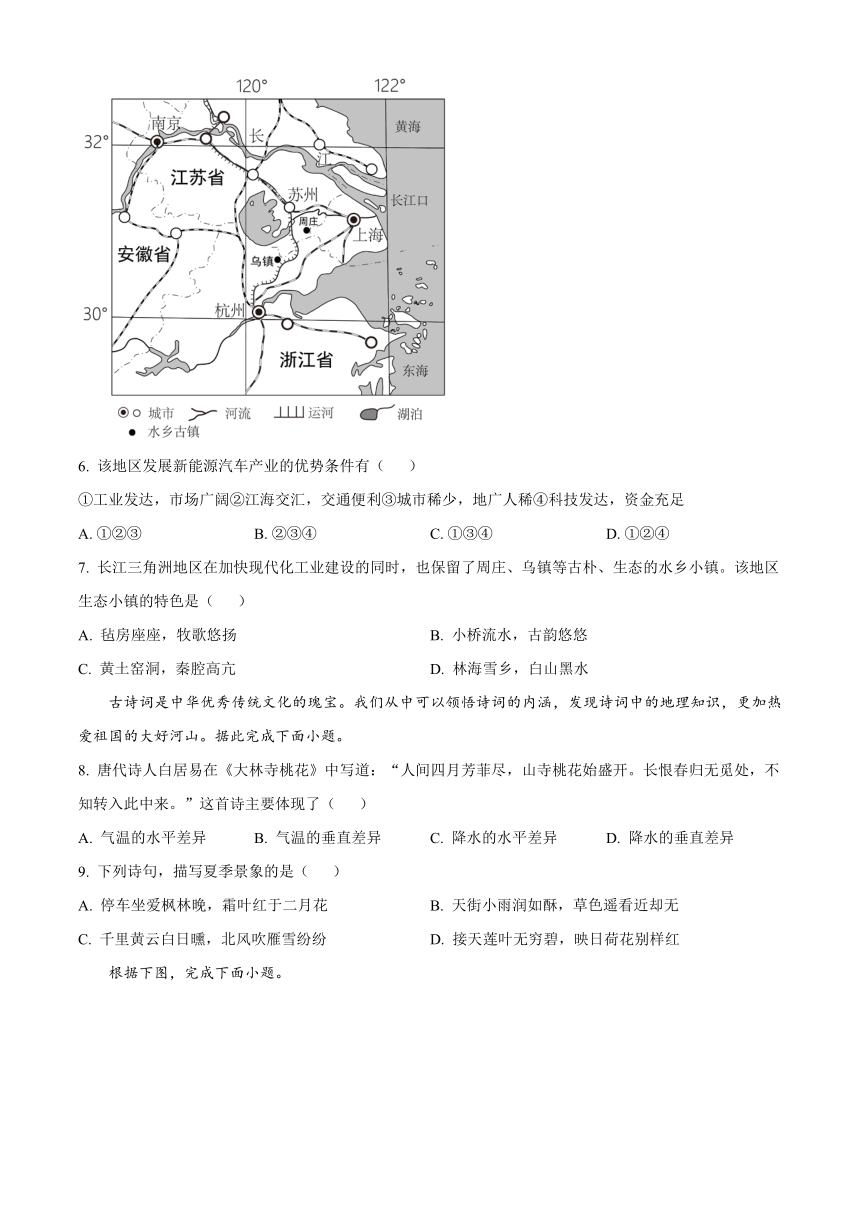 120° 122°

32°

30°

南京

长

江

黄海

江苏省

苏州

长江口

周庄

上海

安徽省

乌镇

杭州

浙江省

东海

城市 河流 运河 湖泊

水乡古镇

6. 该地区发展新能源汽车产业的优势条件有（　　）

①工业发达，市场广阔②江海交汇，交通便利③城市稀少，地广人稀④科技发达，资金充足

A. ①②③　　B. ②③④　　C. ①③④　　D. ①②④

7. 长江三角洲地区在加快现代化工业建设的同时，也保留了周庄、乌镇等古朴、生态的水乡小镇。该地区生态小镇的特色是（　　）

A. 毡房座座，牧歌悠扬　　B. 小桥流水，古韵悠悠

C. 黄土窑洞，秦腔高亢　　D. 林海雪乡，白山黑水

古诗词是中华优秀传统文化的瑰宝。我们从中可以领悟诗词的内涵，发现诗词中的地理知识，更加热爱祖国的大好河山。据此完成下面小题。

8. 唐代诗人白居易在《大林寺桃花》中写道：“人间四月芳菲尽，山寺桃花始盛开。长恨春归无觅处，不知转入此中来。”这首诗主要体现了（　　）

A. 气温的水平差异　　B. 气温的垂直差异　　C. 降水的水平差异　　D. 降水的垂直差异

9. 下列诗句，描写夏季景象的是（　　）

A. 停车坐爱枫林晚，霜叶红于二月花　　B. 天街小雨润如酥，草色遥看近却无

C. 千里黄云白日曛，北风吹雁雪纷纷　　D. 接天莲叶无穷碧，映日荷花别样红

根据下图，完成下面小题。